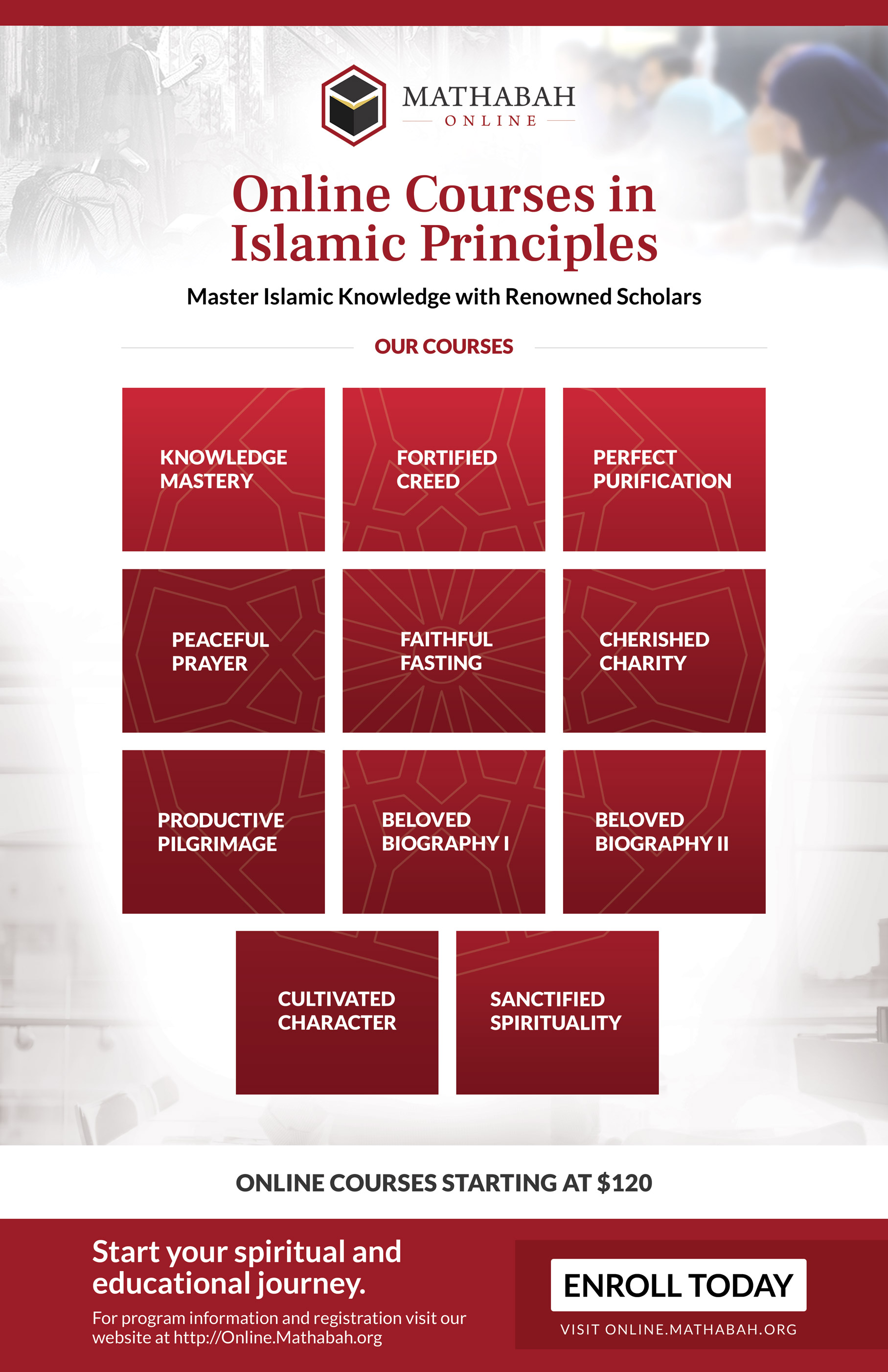 MATHABAH
ONLINE

Online Courses in Islamic Principles

Master Islamic Knowledge with Renowned Scholars

OUR COURSES

KNOWLEDGE MASTERY

FORTIFIED CREED

PERFECT PURIFICATION

PEACEFUL PRAYER

FAITHFUL FASTING

CHERISHED CHARITY

PRODUCTIVE PILGRIMAGE

BELOVED BIOGRAPHY I

BELOVED BIOGRAPHY II

CULTIVATED CHARACTER

SANCTIFIED SPIRITUALITY

ONLINE COURSES STARTING AT $120

Start your spiritual and educational journey.

For program information and registration visit our website at http://Online.Mathabah.org

ENROLL TODAY

VISIT ONLINE.MATHABAH.ORG